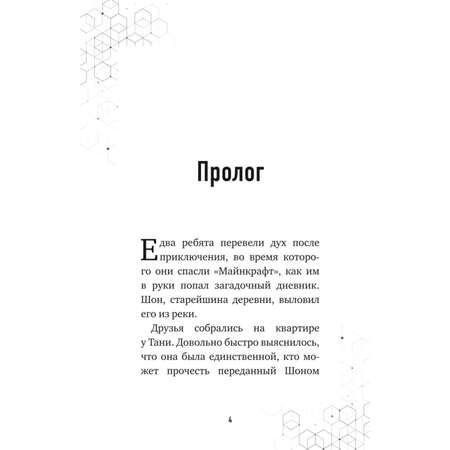 Пролог

Едва ребята перевели дух после приключения, во время которого они спасли «Майнкрафт», как им в руки попал загадочный дневник. Шон, старейшина деревни, выловил его из реки.

Друзья собрались на квартире у Тани. Довольно быстро выяснилось, что она была единственной, кто может прочесть переданный Шоном

4